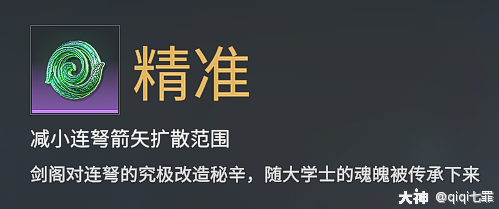 精准

减小连弩箭矢扩散范围

剑阁对连弩的究极改造秘辛，随大学士的魂魄被传承下来

大神 @qiqi七罪